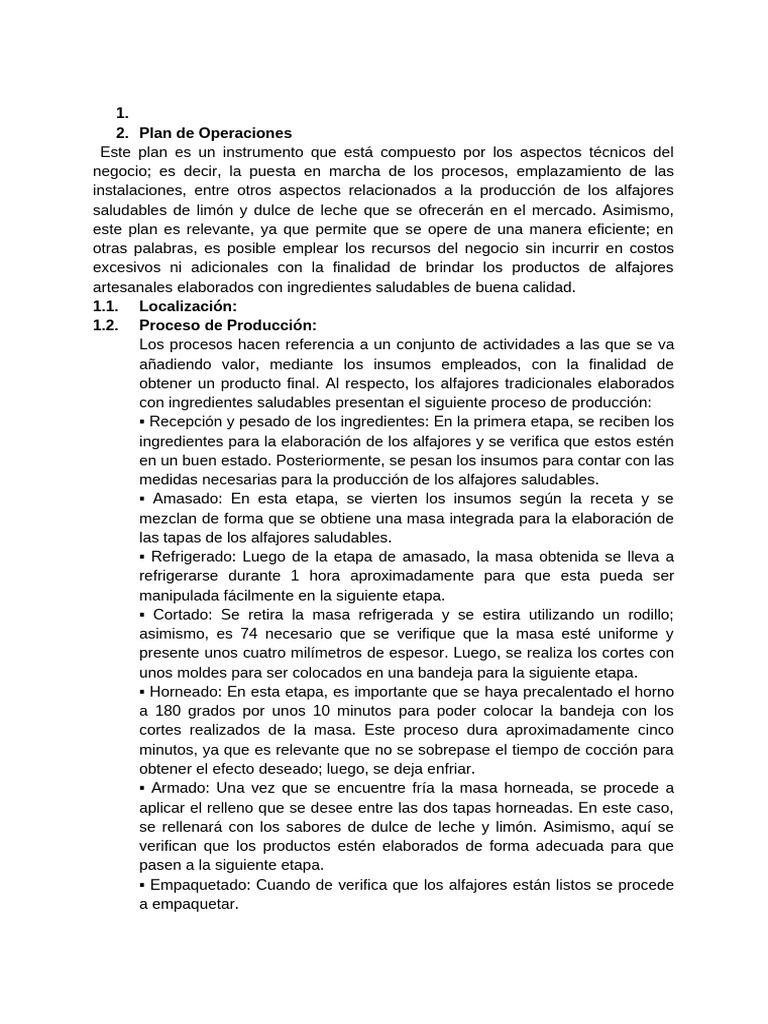 1.
2. Plan de Operaciones

Este plan es un instrumento que está compuesto por los aspectos técnicos del negocio; es decir, la puesta en marcha de los procesos, emplazamiento de las instalaciones, entre otros aspectos relacionados a la producción de los alfajores saludables de limón y dulce de leche que se ofrecerán en el mercado. Asimismo, este plan es relevante, ya que permite que se opere de una manera eficiente; en otras palabras, es posible emplear los recursos del negocio sin incurrir en costos excesivos ni adicionales con la finalidad de brindar los productos de alfajores artesanales elaborados con ingredientes saludables de buena calidad.

1.1. Localización:
1.2. Proceso de Producción:

Los procesos hacen referencia a un conjunto de actividades a las que se va añadiendo valor, mediante los insumos empleados, con la finalidad de obtener un producto final. Al respecto, los alfajores tradicionales elaborados con ingredientes saludables presentan el siguiente proceso de producción:

• Recepción y pesado de los ingredientes: En la primera etapa, se reciben los ingredientes para la elaboración de los alfajores y se verifica que estos estén en un buen estado. Posteriormente, se pesan los insumos para contar con las medidas necesarias para la producción de los alfajores saludables.

• Amasado: En esta etapa, se vierten los insumos según la receta y se mezclan de forma que se obtiene una masa integrada para la elaboración de las tapas de los alfajores saludables.

• Refrigerado: Luego de la etapa de amasado, la masa obtenida se lleva a refrigerarse durante 1 hora aproximadamente para que esta pueda ser manipulada fácilmente en la siguiente etapa.

• Cortado: Se retira la masa refrigerada y se estira utilizando un rodillo; asimismo, es 74 necesario que se verifique que la masa esté uniforme y presente unos cuatro milímetros de espesor. Luego, se realiza los cortes con unos moldes para ser colocados en una bandeja para la siguiente etapa.

• Horneado: En esta etapa, es importante que se haya precalentado el horno a 180 grados por unos 10 minutos para poder colocar la bandeja con los cortes realizados de la masa. Este proceso dura aproximadamente cinco minutos, ya que es relevante que no se sobrepase el tiempo de cocción para obtener el efecto deseado; luego, se deja enfriar.

• Armado: Una vez que se encuentre fría la masa horneada, se procede a aplicar el relleno que se desee entre las dos tapas horneadas. En este caso, se rellenará con los sabores de dulce de leche y limón. Asimismo, aquí se verifican que los productos estén elaborados de forma adecuada para que pasen a la siguiente etapa.

• Empaquetado: Cuando de verifica que los alfajores están listos se procede a empaquetar.